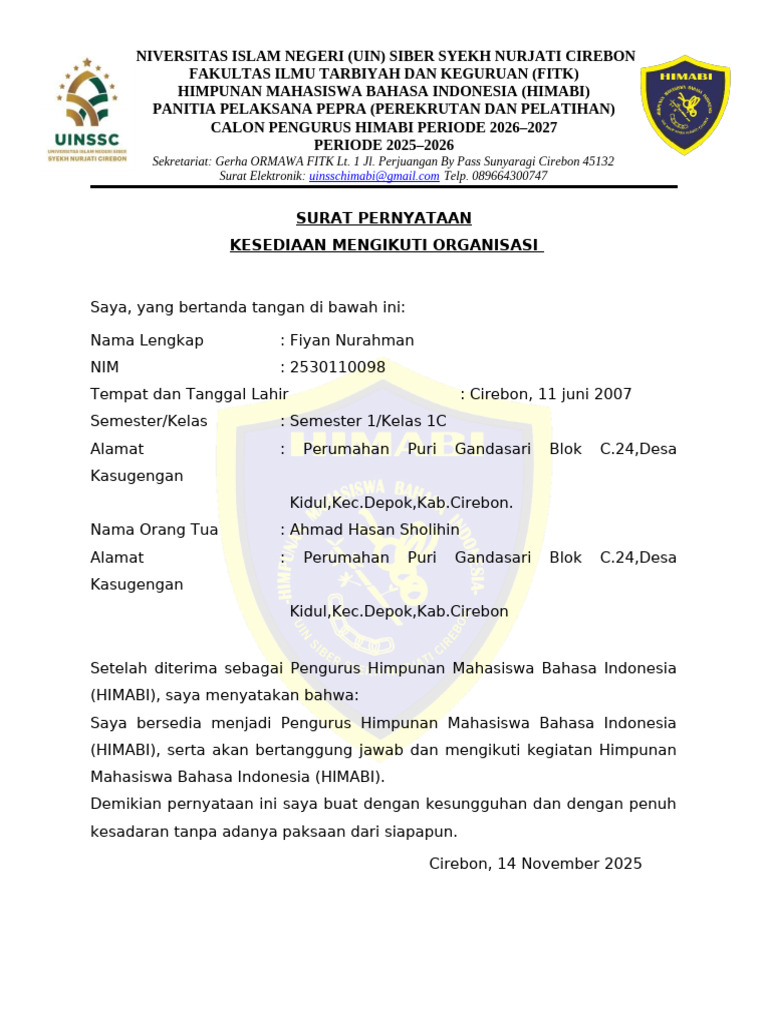 UINSSC
UNIVERSITAS ISLAM NEGERI SIBER SYEKH NURJATI CIREBON

NIVERSITAS ISLAM NEGERI (UIN) SIBER SYEKH NURJATI CIREBON
FAKULTAS ILMU TARBIYAH DAN KEGURUAN (FITK)
HIMPUNAN MAHASISWA BAHASA INDONESIA (HIMABI)
PANITIA PELAKSANA PEPRA (PEREKRUTAN DAN PELATIHAN)
CALON PENGURUS HIMABI PERIODE 2026–2027
PERIODE 2025–2026
Sekretariat: Gerha ORMAWA FITK Lt. 1 Jl. Perjuangan By Pass Sunyaragi Cirebon 45132
Surat Elektronik: uinsschimabi@gmail.com Telp. 089664300747

HIMABI

SURAT PERNYATAAN
KESEDIAAN MENGIKUTI ORGANISASI

Saya, yang bertanda tangan di bawah ini:

Nama Lengkap : Fiyan Nurahman
NIM : 2530110098
Tempat dan Tanggal Lahir : Cirebon, 11 juni 2007
Semester/Kelas : Semester 1/Kelas 1C
Alamat : Perumahan Puri Gandasari Blok C.24,Desa Kasugengan Kidul,Kec.Depok,Kab.Cirebon.
Nama Orang Tua : Ahmad Hasan Sholihin
Alamat : Perumahan Puri Gandasari Blok C.24,Desa Kasugengan Kidul,Kec.Depok,Kab.Cirebon

Setelah diterima sebagai Pengurus Himpunan Mahasiswa Bahasa Indonesia (HIMABI), saya menyatakan bahwa:
Saya bersedia menjadi Pengurus Himpunan Mahasiswa Bahasa Indonesia (HIMABI), serta akan bertanggung jawab dan mengikuti kegiatan Himpunan Mahasiswa Bahasa Indonesia (HIMABI).
Demikian pernyataan ini saya buat dengan kesungguhan dan dengan penuh kesadaran tanpa adanya paksaan dari siapapun.

Cirebon, 14 November 2025